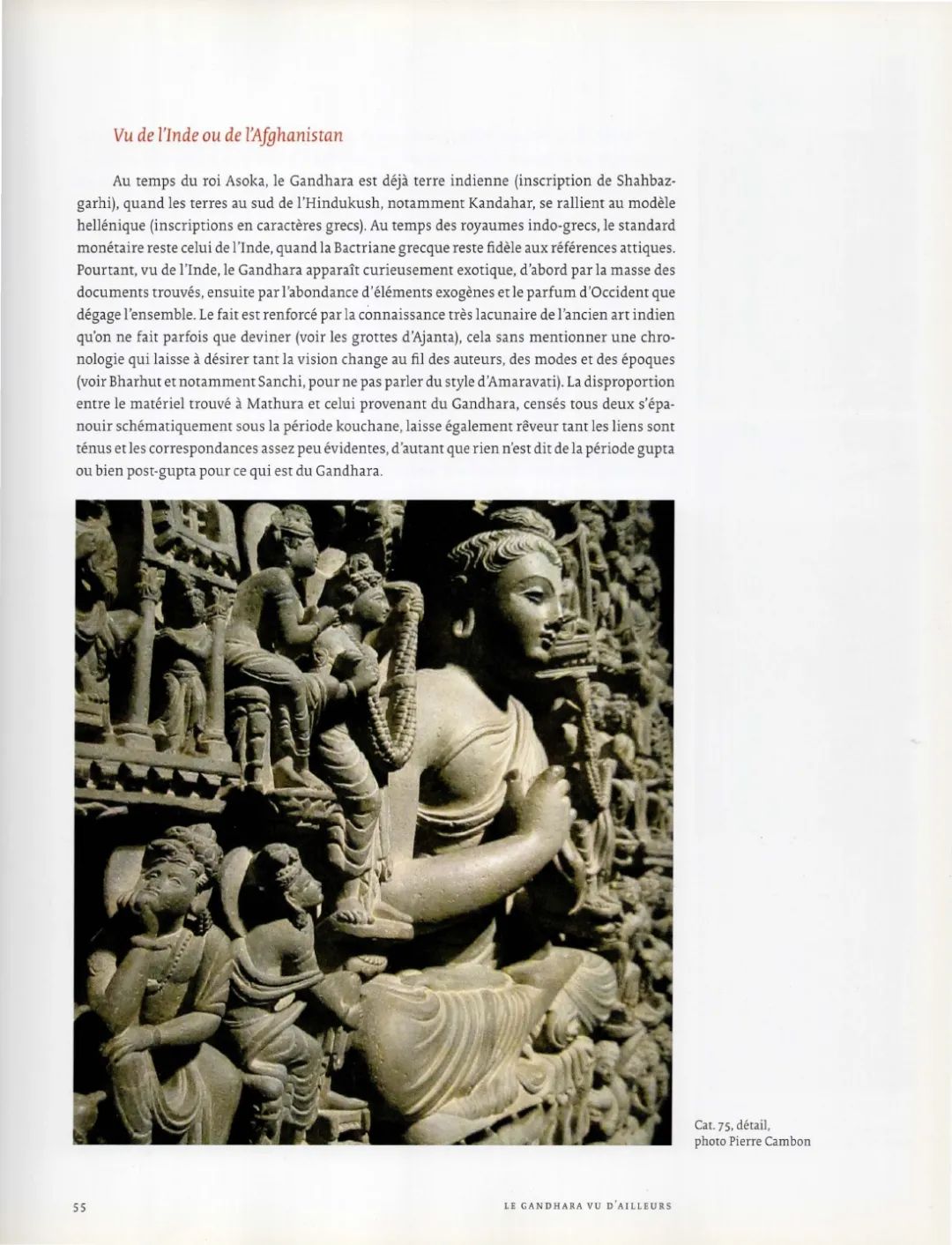 Vu de l'Inde ou de l'Afghanistan

Au temps du roi Asoka, le Gandhara est déjà terre indienne (inscription de Shahbazgarhi), quand les terres au sud de l'Hindukush, notamment Kandahar, se rallient au modèle hellénique (inscriptions en caractères grecs). Au temps des royaumes indo-grecs, le standard monétaire reste celui de l'Inde, quand la Bactriane grecque reste fidèle aux références attiques. Pourtant, vu de l'Inde, le Gandhara apparaît curieusement exotique, d'abord par la masse des documents trouvés, ensuite par l'abondance d'éléments exogènes et le parfum d'Occident que dégage l'ensemble. Le fait est renforcé par la connaissance très lacunaire de l'ancien art indien qu'on ne fait parfois que deviner (voir les grottes d'Ajanta), cela sans mentionner une chronologie qui laisse à désirer tant la vision change au fil des auteurs, des modes et des époques (voir Bharhut et notamment Sanchi, pour ne pas parler du style d'Amaravati). La disproportion entre le matériel trouvé à Mathura et celui provenant du Gandhara, censés tous deux s'épanouir schématiquement sous la période kouchane, laisse également rêveur tant les liens sont ténus et les correspondances assez peu évidentes, d'autant que rien n'est dit de la période gupta ou bien post-gupta pour ce qui est du Gandhara.

Cat. 75, détail,
photo Pierre Cambon

55

LE GANDHARA VU D'AILLEURS